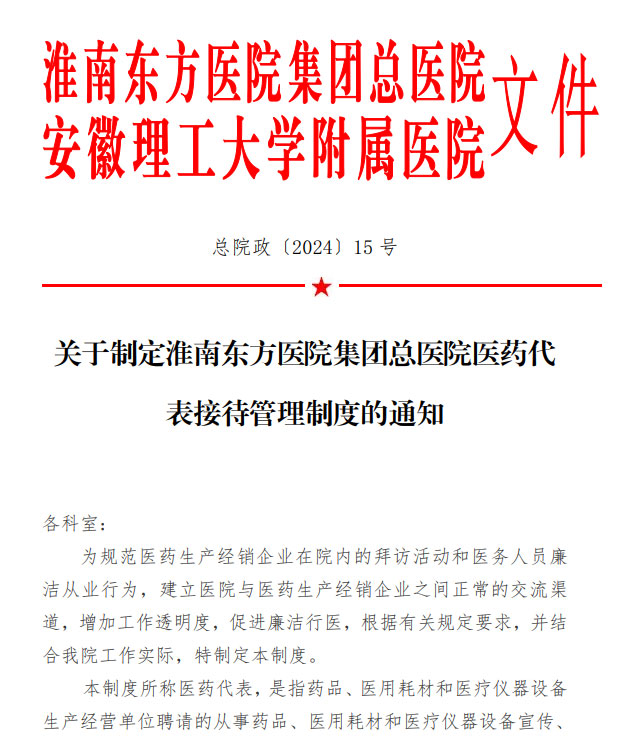 淮南东方医院集团总医院
安徽理工大学附属医院
文件

总院政〔2024〕15 号

关于制定淮南东方医院集团总医院医药代表接待管理制度的通知

各科室：

为规范医药生产经销企业在院内的拜访活动和医务人员廉洁从业行为，建立医院与医药生产经销企业之间正常的交流渠道，增加工作透明度，促进廉洁行医，根据有关规定要求，并结合我院工作实际，特制定本制度。

本制度所称医药代表，是指药品、医用耗材和医疗仪器设备生产经营单位聘请的从事药品、医用耗材和医疗仪器设备宣传、